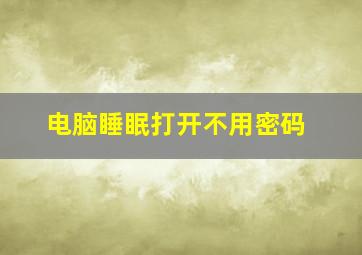 电脑睡眠打开不用密码